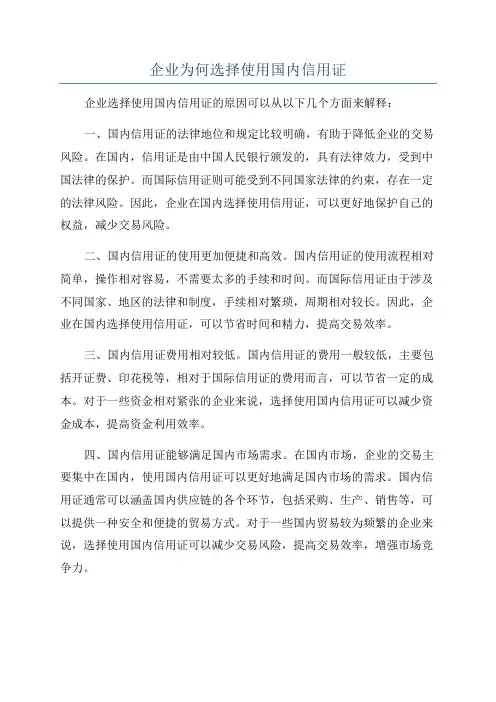 企业为何选择使用国内信用证

企业选择使用国内信用证的原因可以从以下几个方面来解释：

一、国内信用证的法律地位和规定比较明确，有助于降低企业的交易风险。在国内，信用证是由中国人民银行颁发的，具有法律效力，受到中国法律的保护。而国际信用证则可能受到不同国家法律的约束，存在一定的法律风险。因此，企业在国内选择使用信用证，可以更好地保护自己的权益，减少交易风险。

二、国内信用证的使用更加便捷和高效。国内信用证的使用流程相对简单，操作相对容易，不需要太多的手续和时间。而国际信用证由于涉及不同国家、地区的法律和制度，手续相对繁琐，周期相对较长。因此，企业在国内选择使用信用证，可以节省时间和精力，提高交易效率。

三、国内信用证费用相对较低。国内信用证的费用一般较低，主要包括开证费、印花税等，相对于国际信用证的费用而言，可以节省一定的成本。对于一些资金相对紧张的企业来说，选择使用国内信用证可以减少资金成本，提高资金利用效率。

四、国内信用证能够满足国内市场需求。在国内市场，企业的交易主要集中在国内，使用国内信用证可以更好地满足国内市场的需求。国内信用证通常可以涵盖国内供应链的各个环节，包括采购、生产、销售等，可以提供一种安全和便捷的贸易方式。对于一些国内贸易较为频繁的企业来说，选择使用国内信用证可以减少交易风险，提高交易效率，增强市场竞争力。